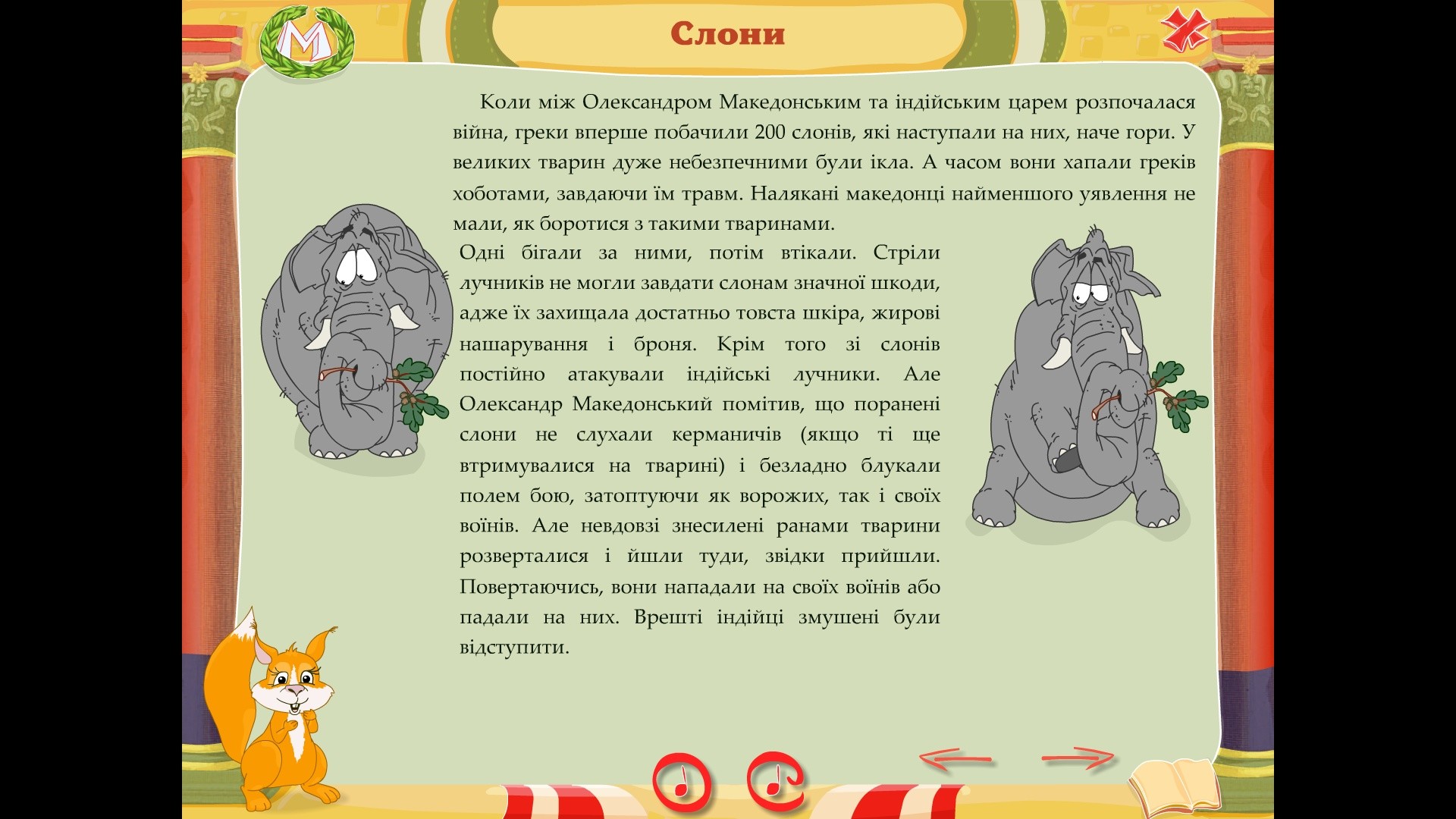 М

Слони

Коли між Олександром Македонським та індійським царем розпочалася війна, греки вперше побачили 200 слонів, які наступали на них, наче гори. У великих тварин дуже небезпечними були ікла. А часом вони хапали греків хоботами, завдаючи їм травм. Налякані македонці найменшого уявлення не мали, як боротися з такими тваринами.

Одні бігали за ними, потім втікали. Стріли лучників не могли завдати слонам значної шкоди, адже їх захищала достатньо товста шкіра, жирові нашарування і броня. Крім того зі слонів постійно атакували індійські лучники. Але Олександр Македонський помітив, що поранені слони не слухали керманичів (якщо ті ще втримувалися на тварині) і безладно блукали полем бою, затоптуючи як ворожих, так і своїх воїнів. Але невдовзі знесилені ранами тварини розверталися і йшли туди, звідки прийшли. Повертаючись, вони нападали на своїх воїнів або падали на них. Врешті індійці змушені були відступити.